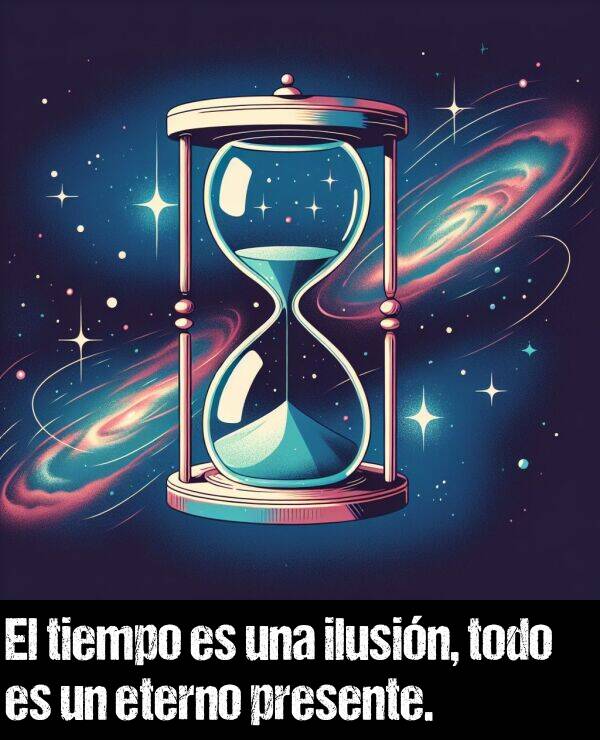 El tiempo es una ilusión, todo es un eterno presente.